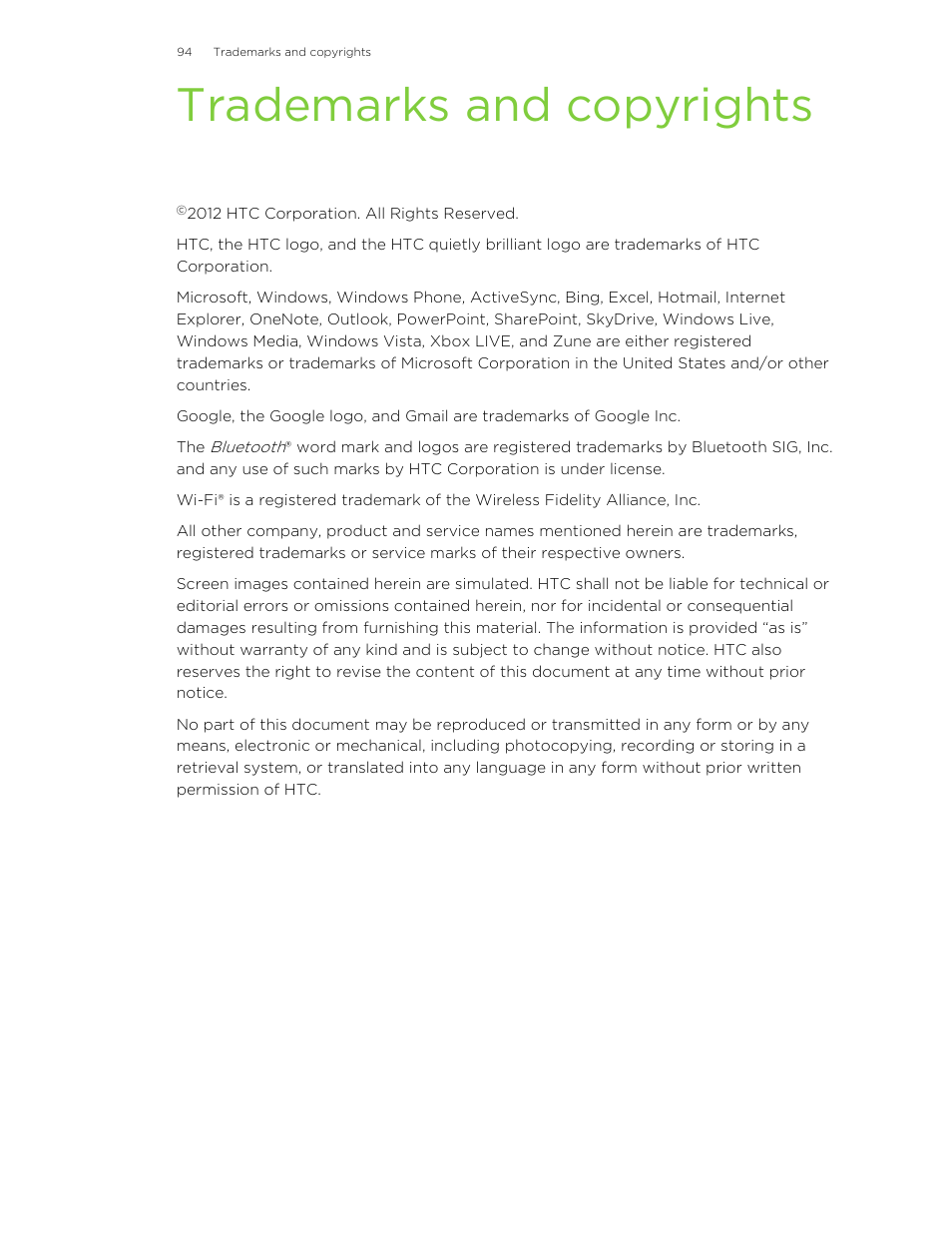 94 Trademarks and copyrights

Trademarks and copyrights

©2012 HTC Corporation. All Rights Reserved.

HTC, the HTC logo, and the HTC quietly brilliant logo are trademarks of HTC Corporation.

Microsoft, Windows, Windows Phone, ActiveSync, Bing, Excel, Hotmail, Internet Explorer, OneNote, Outlook, PowerPoint, SharePoint, SkyDrive, Windows Live, Windows Media, Windows Vista, Xbox LIVE, and Zune are either registered trademarks or trademarks of Microsoft Corporation in the United States and/or other countries.

Google, the Google logo, and Gmail are trademarks of Google Inc.

The Bluetooth® word mark and logos are registered trademarks by Bluetooth SIG, Inc. and any use of such marks by HTC Corporation is under license.

Wi-Fi® is a registered trademark of the Wireless Fidelity Alliance, Inc.

All other company, product and service names mentioned herein are trademarks, registered trademarks or service marks of their respective owners.

Screen images contained herein are simulated. HTC shall not be liable for technical or editorial errors or omissions contained herein, nor for incidental or consequential damages resulting from furnishing this material. The information is provided “as is” without warranty of any kind and is subject to change without notice. HTC also reserves the right to revise the content of this document at any time without prior notice.

No part of this document may be reproduced or transmitted in any form or by any means, electronic or mechanical, including photocopying, recording or storing in a retrieval system, or translated into any language in any form without prior written permission of HTC.